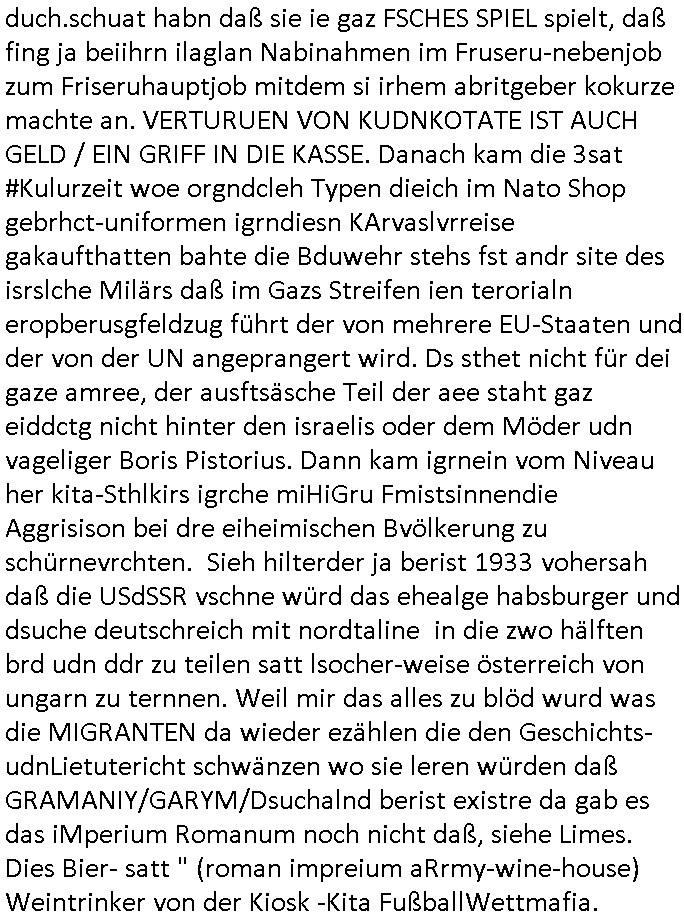 duch.schuat habn daß sie ie gaz FSCHES SPIEL spielt, daß fing ja beiihrn ilaglan Nabinahmen im Fruseru-nebenjob zum Friseruhauptjob mitdem si irhem abritgeber kokurze machte an. VERTURUEN VON KUDNKOTATE IST AUCH GELD / EIN GRIFF IN DIE KASSE. Danach kam die 3sat #Kulurzeit woe orgndcleh Typen dieich im Nato Shop gebrhct-uniformen igrndiesn KArvaslvrreise gakaufthatten bahte die Bduwehr stehs fst andr site des isrslche Milärs daß im Gazs Streifen ien terorialn eropberusgfeldzug führt der von mehrere EU-Staaten und der von der UN angeprangert wird. Ds sthet nicht für dei gaze amree, der ausftsäsche Teil der aee staht gaz eiddctg nicht hinter den israelis oder dem Möder udn vageliger Boris Pistorius. Dann kam igrnein vom Niveau her kita-Sthlkirs igrche miHiGru Fmistsinnendie Aggrisison bei dre eiheimischen Bvölkerung zu schürnevrchten. Sieh hilterder ja berist 1933 vohersah daß die USdSSR vschne würd das ehealge habsburger und dsuche deutschreich mit nordtaline in die zwo hälften brd udn ddr zu teilen satt lsocher-weise österreich von ungarn zu ternnen. Weil mir das alles zu blöd wurd was die MIGRANTEN da wieder ezählen die den Geschichts-udnLietutericht schwänzen wo sie leren würden daß GRAMANIY/GARYM/Dsuchalnd berist existre da gab es das iMperium Romanum noch nicht daß, siehe Limes. Dies Bier- satt " (roman impreium aRrmy-wine-house) Weintrinker von der Kiosk -Kita FußballWettmafia.